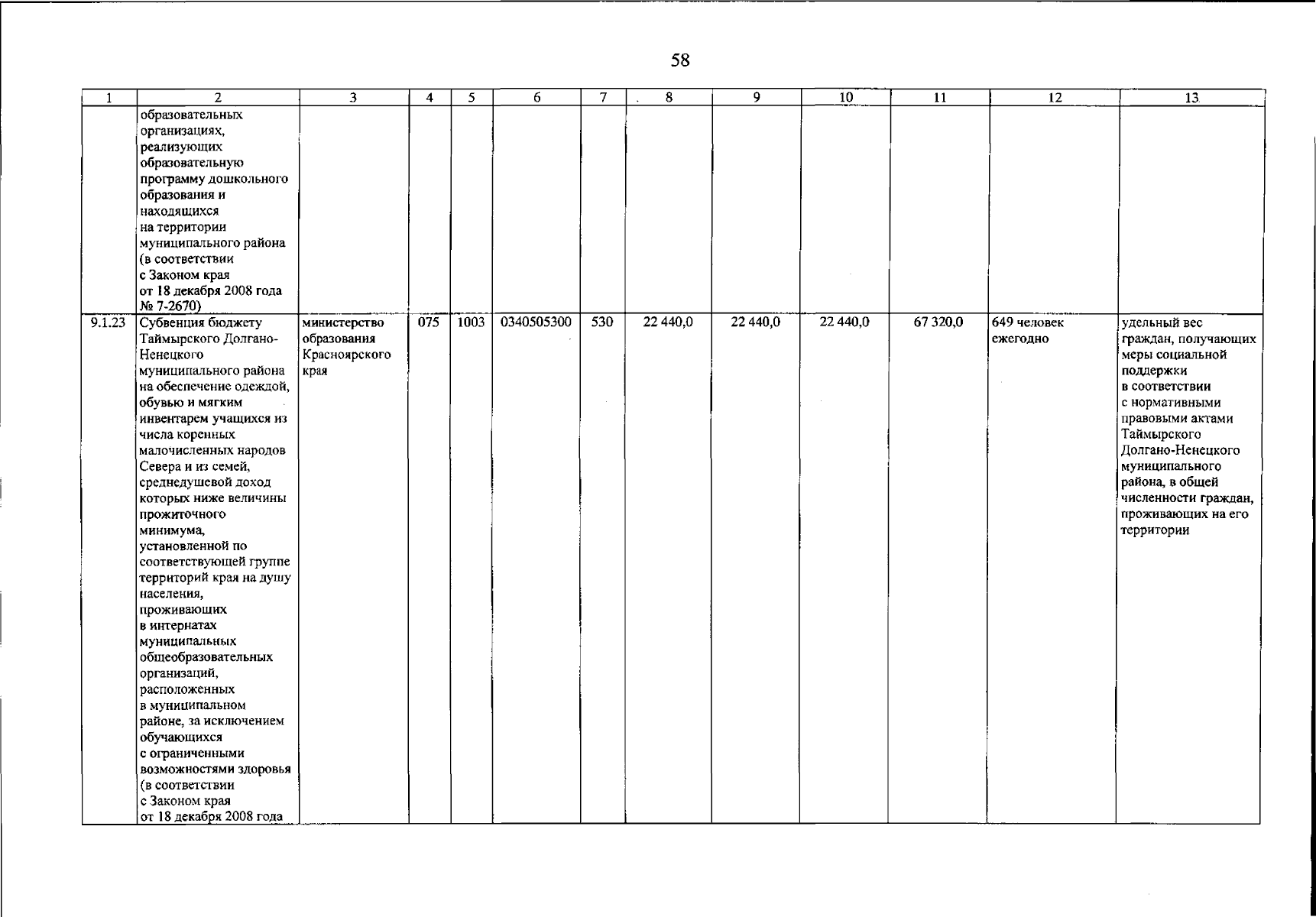 58

| 1 | 2 | 3 | 4 | 5 | 6 | 7 | 8 | 9 | 10 | 11 | 12 | 13 |
|---|---|---|---|---|---|---|---|---|---|---|---|---|
| | образовательных организациях, реализующих образовательную программу дошкольного образования и находящихся на территории муниципального района (в соответствии с Законом края от 18 декабря 2008 года № 7-2670) | | | | | | | | | | | |
| 9.1.23 | Субвенция бюджету Таймырского Долгано-Ненецкого муниципального района на обеспечение одеждой, обувью и мягким инвентарем учащихся из числа коренных малочисленных народов Севера и из семей, среднедушевой доход которых ниже величины прожиточного минимума, установленной по соответствующей группе территорий края на душу населения, проживающих в интернатах муниципальных общеобразовательных организаций, расположенных в муниципальном районе, за исключением обучающихся с ограниченными возможностями здоровья (в соответствии с Законом края от 18 декабря 2008 года | министерство образования Красноярского края | 075 | 1003 | 0340505300 | 530 | 22 440,0 | 22 440,0 | 22 440,0 | 67 320,0 | 649 человек ежегодно | удельный вес граждан, получающих меры социальной поддержки в соответствии с нормативными правовыми актами Таймырского Долгано-Ненецкого муниципального района, в общей численности граждан, проживающих на его территории |